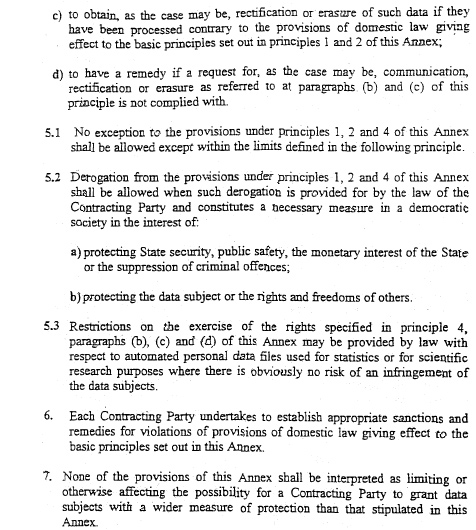 c) to obtain, as the case may be, rectification or erasure of such data if they have been processed contrary to the provisions of domestic law giving effect to the basic principles set out in principles 1 and 2 of this Annex;

d) to have a remedy if a request for, as the case may be, communication, rectification or erasure as referred to at paragraphs (b) and (c) of this principle is not complied with.

5.1 No exception to the provisions under principles 1, 2 and 4 of this Annex shall be allowed except within the limits defined in the following principle.

5.2 Derogation from the provisions under principles 1, 2 and 4 of this Annex shall be allowed when such derogation is provided for by the law of the Contracting Party and constitutes a necessary measure in a democratic society in the interest of:

a) protecting State security, public safety, the monetary interest of the State or the suppression of criminal offences;

b) protecting the data subject or the rights and freedoms of others.

5.3 Restrictions on the exercise of the rights specified in principle 4, paragraphs (b), (c) and (d) of this Annex may be provided by law with respect to automated personal data files used for statistics or for scientific research purposes where there is obviously no risk of an infringement of the data subjects.

6. Each Contracting Party undertakes to establish appropriate sanctions and remedies for violations of provisions of domestic law giving effect to the basic principles set out in this Annex.

7. None of the provisions of this Annex shall be interpreted as limiting or otherwise affecting the possibility for a Contracting Party to grant data subjects with a wider measure of protection than that stipulated in this Annex.